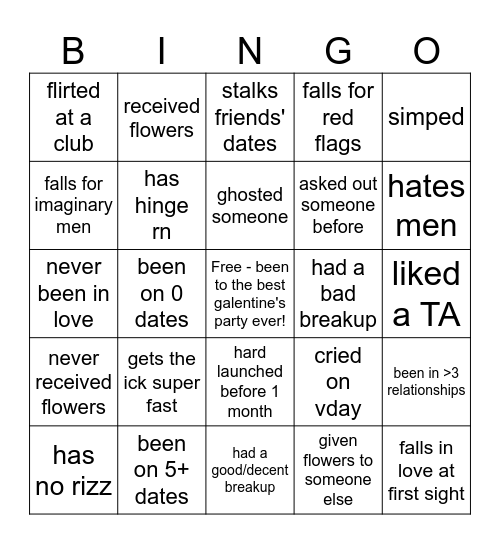 | B | I | N | G | O |
|---|---|---|---|---|
| flirted at a club | received flowers | stalks friends' dates | falls for red flags | simped |
| falls for imaginary men | has hinge rn | ghosted someone | asked out someone before | hates men |
| never been in love | been on 0 dates | Free - been to the best galentine's party ever! | had a bad breakup | liked a TA |
| never received flowers | gets the ick super fast | hard launched before 1 month | cried on vday | been in >3 relationships |
| has no rizz | been on 5+ dates | had a good/decent breakup | given flowers to someone else | falls in love at first sight |